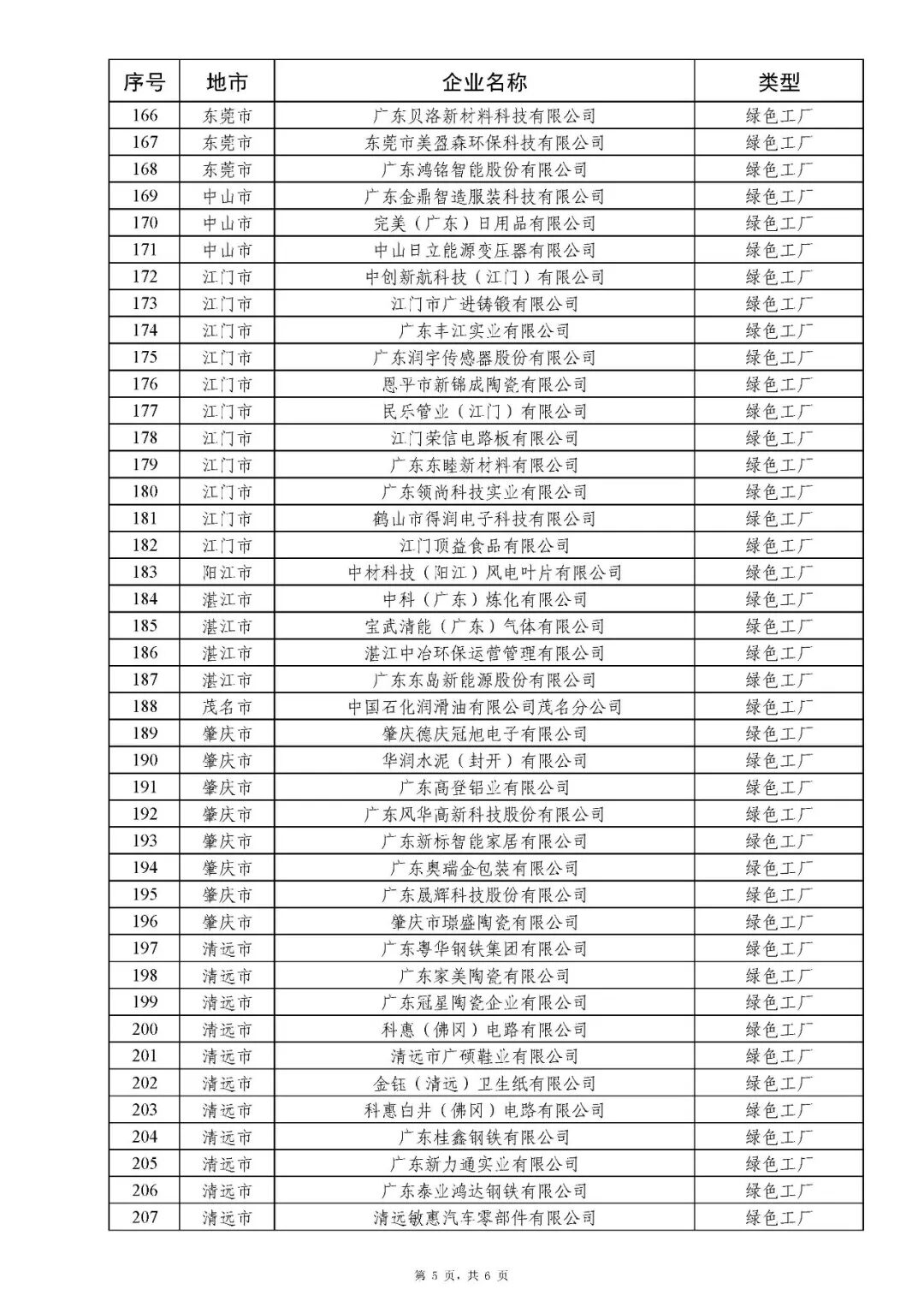 | 序号 | 地市 | 企业名称 | 类型 |
|---|---|---|---|
| 166 | 东莞市 | 广东贝洛新材料科技有限公司 | 绿色工厂 |
| 167 | 东莞市 | 东莞市美盈森环保科技有限公司 | 绿色工厂 |
| 168 | 东莞市 | 广东鸿铭智能股份有限公司 | 绿色工厂 |
| 169 | 中山市 | 广东金鼎智造服装科技有限公司 | 绿色工厂 |
| 170 | 中山市 | 完美（广东）日用品有限公司 | 绿色工厂 |
| 171 | 中山市 | 中山日立能源变压器有限公司 | 绿色工厂 |
| 172 | 江门市 | 中创新航科技（江门）有限公司 | 绿色工厂 |
| 173 | 江门市 | 江门市广进铸锻有限公司 | 绿色工厂 |
| 174 | 江门市 | 广东丰江实业有限公司 | 绿色工厂 |
| 175 | 江门市 | 广东润宇传感器股份有限公司 | 绿色工厂 |
| 176 | 江门市 | 恩平市新锦成陶瓷有限公司 | 绿色工厂 |
| 177 | 江门市 | 民乐管业（江门）有限公司 | 绿色工厂 |
| 178 | 江门市 | 江门荣信电路板有限公司 | 绿色工厂 |
| 179 | 江门市 | 广东东睦新材料有限公司 | 绿色工厂 |
| 180 | 江门市 | 广东领尚科技实业有限公司 | 绿色工厂 |
| 181 | 江门市 | 鹤山市得润电子科技有限公司 | 绿色工厂 |
| 182 | 江门市 | 江门顶益食品有限公司 | 绿色工厂 |
| 183 | 阳江市 | 中材科技（阳江）风电叶片有限公司 | 绿色工厂 |
| 184 | 湛江市 | 中科（广东）炼化有限公司 | 绿色工厂 |
| 185 | 湛江市 | 宝武清能（广东）气体有限公司 | 绿色工厂 |
| 186 | 湛江市 | 湛江中冶环保运营管理有限公司 | 绿色工厂 |
| 187 | 湛江市 | 广东东岛新能源股份有限公司 | 绿色工厂 |
| 188 | 茂名市 | 中国石化润滑油有限公司茂名分公司 | 绿色工厂 |
| 189 | 肇庆市 | 肇庆德庆冠旭电子有限公司 | 绿色工厂 |
| 190 | 肇庆市 | 华润水泥（封开）有限公司 | 绿色工厂 |
| 191 | 肇庆市 | 广东高登铝业有限公司 | 绿色工厂 |
| 192 | 肇庆市 | 广东风华高新科技股份有限公司 | 绿色工厂 |
| 193 | 肇庆市 | 广东新标智能家居有限公司 | 绿色工厂 |
| 194 | 肇庆市 | 广东奥瑞金包装有限公司 | 绿色工厂 |
| 195 | 肇庆市 | 广东晟辉科技股份有限公司 | 绿色工厂 |
| 196 | 肇庆市 | 肇庆市璟盛陶瓷有限公司 | 绿色工厂 |
| 197 | 清远市 | 广东粤华钢铁集团有限公司 | 绿色工厂 |
| 198 | 清远市 | 广东家美陶瓷有限公司 | 绿色工厂 |
| 199 | 清远市 | 广东冠星陶瓷企业有限公司 | 绿色工厂 |
| 200 | 清远市 | 科惠（佛冈）电路有限公司 | 绿色工厂 |
| 201 | 清远市 | 清远市广硕鞋业有限公司 | 绿色工厂 |
| 202 | 清远市 | 金钰（清远）卫生纸有限公司 | 绿色工厂 |
| 203 | 清远市 | 科惠白井（佛冈）电路有限公司 | 绿色工厂 |
| 204 | 清远市 | 广东桂鑫钢铁有限公司 | 绿色工厂 |
| 205 | 清远市 | 广东新力通实业有限公司 | 绿色工厂 |
| 206 | 清远市 | 广东泰业鸿达钢铁有限公司 | 绿色工厂 |
| 207 | 清远市 | 清远敏惠汽车零部件有限公司 | 绿色工厂 |

第 5 页，共 6 页